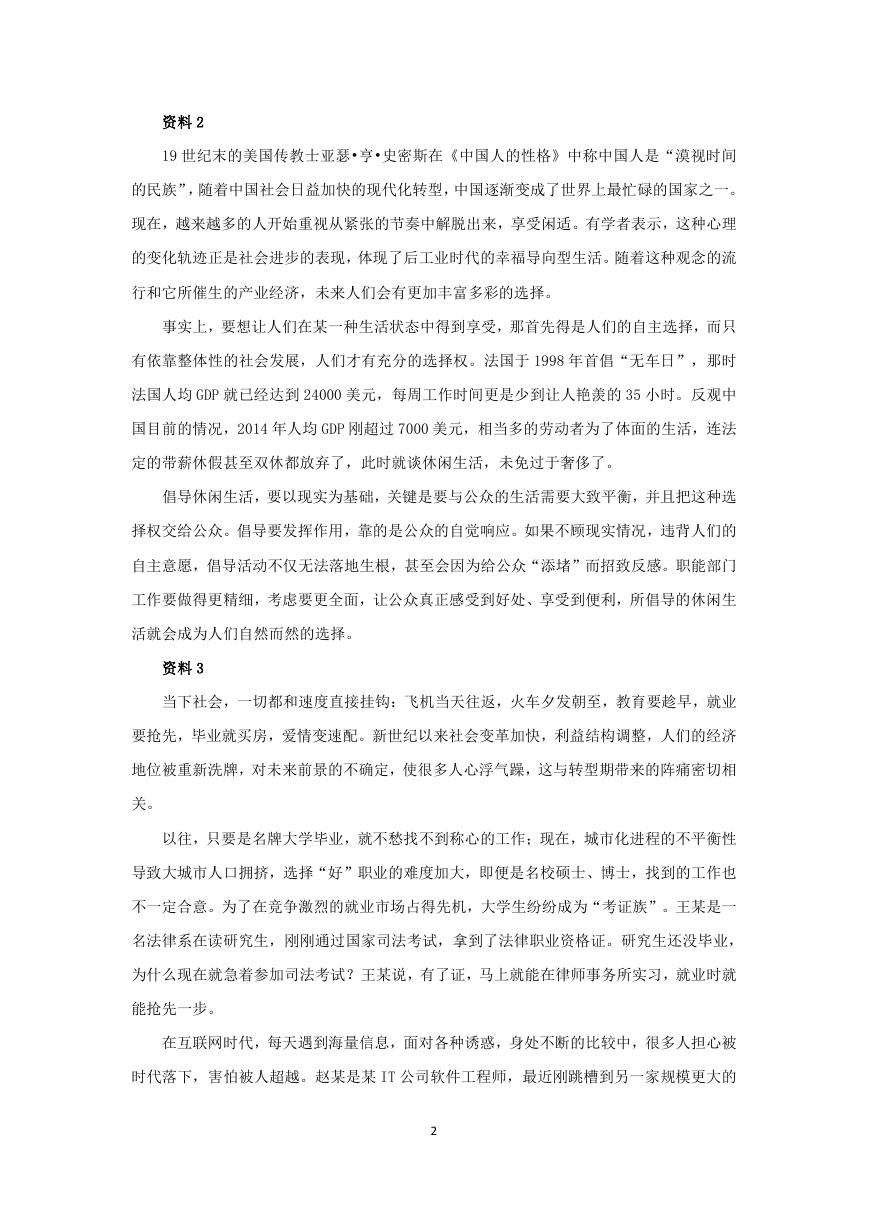 资料 2

19 世纪末的美国传教士亚瑟•亨•史密斯在《中国人的性格》中称中国人是“漠视时间的民族”，随着中国社会日益加快的现代化转型，中国逐渐变成了世界上最忙碌的国家之一。现在，越来越多的人开始重视从紧张的节奏中解脱出来，享受闲适。有学者表示，这种心理的变化轨迹正是社会进步的表现，体现了后工业时代的幸福导向型生活。随着这种观念的流行和它所催生的产业经济，未来人们会有更加丰富多彩的选择。

事实上，要想让人们在某一种生活状态中得到享受，那首先得是人们的自主选择，而只有依靠整体性的社会发展，人们才有充分的选择权。法国于 1998 年首倡“无车日”，那时法国人均 GDP 就已经达到 24000 美元，每周工作时间更是少到让人艳羡的 35 小时。反观中国目前的情况，2014 年人均 GDP 刚超过 7000 美元，相当多的劳动者为了体面的生活，连法定的带薪休假甚至双休都放弃了，此时就谈休闲生活，未免过于奢侈了。

倡导休闲生活，要以现实为基础，关键是要与公众的生活需要大致平衡，并且把这种选择权交给公众。倡导要发挥作用，靠的是公众的自觉响应。如果不顾现实情况，违背人们的自主意愿，倡导活动不仅无法落地生根，甚至会因为给公众“添堵”而招致反感。职能部门工作要做得更精细，考虑要更全面，让公众真正感受到好处、享受到便利，所倡导的休闲生活就会成为人们自然而然的选择。

资料 3

当下社会，一切都和速度直接挂钩：飞机当天往返，火车夕发朝至，教育要趁早，就业要抢先，毕业就买房，爱情变速配。新世纪以来社会变革加快，利益结构调整，人们的经济地位被重新洗牌，对未来前景的不确定，使很多人心浮气躁，这与转型期带来的阵痛密切相关。

以往，只要是名牌大学毕业，就不愁找不到称心的工作；现在，城市化进程的不平衡性导致大城市人口拥挤，选择“好”职业的难度加大，即便是名校硕士、博士，找到的工作也不一定合意。为了在竞争激烈的就业市场占得先机，大学生纷纷成为“考证族”。王某是一名法律系在读研究生，刚刚通过国家司法考试，拿到了法律职业资格证。研究生还没毕业，为什么现在就急着参加司法考试？王某说，有了证，马上就能在律师事务所实习，就业时就能抢先一步。

在互联网时代，每天遇到海量信息，面对各种诱惑，身处不断的比较中，很多人担心被时代落下，害怕被人超越。赵某是某 IT 公司软件工程师，最近刚跳槽到另一家规模更大的

2